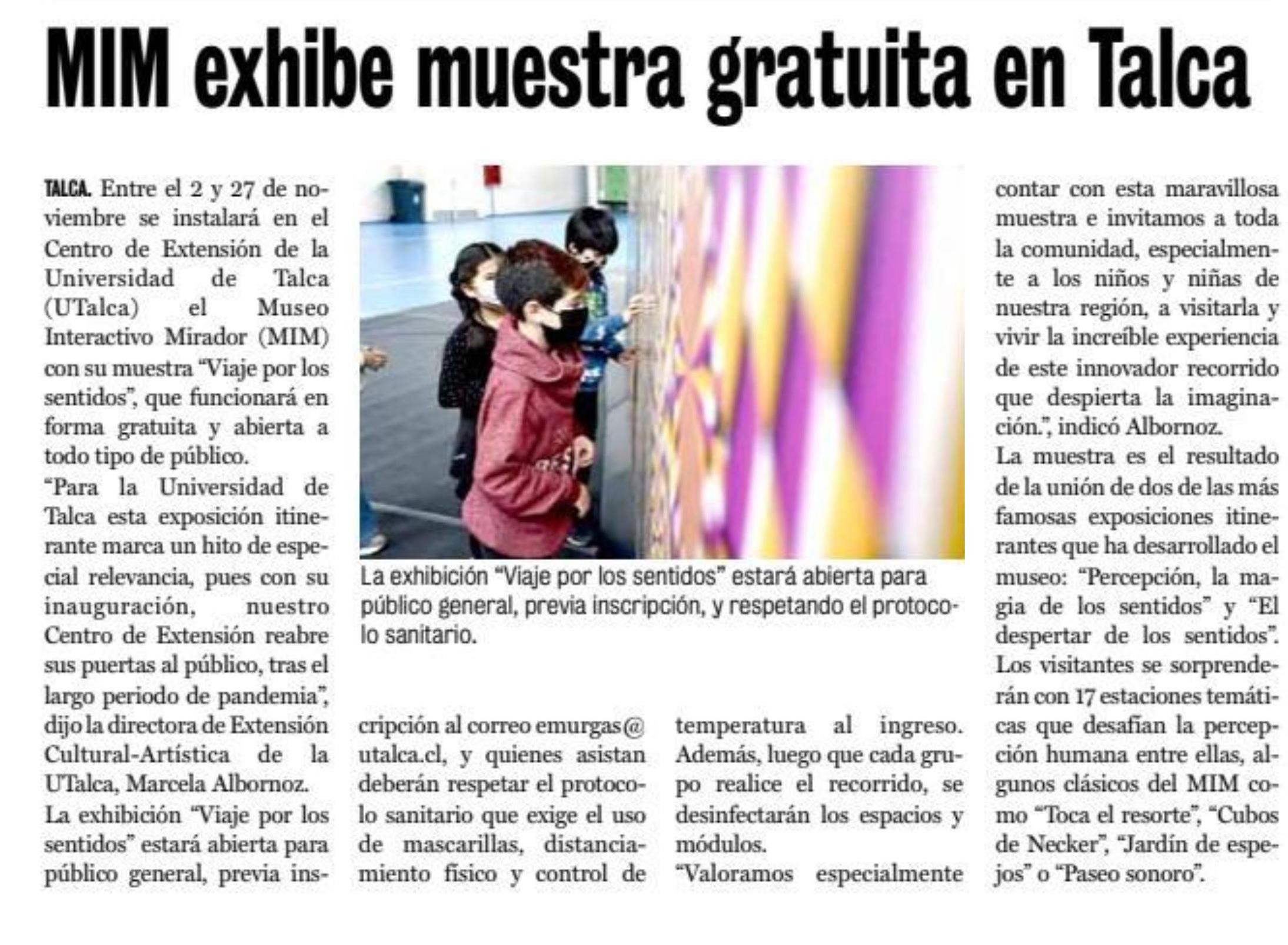 MIM exhibe muestra gratuita en Talca

TALCA. Entre el 2 y 27 de noviembre se instalará en el Centro de Extensión de la Universidad de Talca (UTalca) el Museo Interactivo Mirador (MIM) con su muestra "Viaje por los sentidos", que funcionará en forma gratuita y abierta a todo tipo de público.

"Para la Universidad de Talca esta exposición itinerante marca un hito de especial relevancia, pues con su inauguración, nuestro Centro de Extensión reabre sus puertas al público, tras el largo periodo de pandemia", dijo la directora de Extensión Cultural-Artística de la UTalca, Marcela Albornoz.

La exhibición "Viaje por los sentidos" estará abierta para público general, previa inscripción al correo emurgas@utalca.cl, y quienes asistan deberán respetar el protocolo sanitario que exige el uso de mascarillas, distanciamiento físico y control de temperatura al ingreso. Además, luego que cada grupo realice el recorrido, se desinfectarán los espacios y módulos.

"Valoramos especialmente contar con esta maravillosa muestra e invitamos a toda la comunidad, especialmente a los niños y niñas de nuestra región, a visitarla y vivir la increíble experiencia de este innovador recorrido que despierta la imaginación.", indicó Albornoz.

La muestra es el resultado de la unión de dos de las más famosas exposiciones itinerantes que ha desarrollado el museo: "Percepción, la magia de los sentidos" y "El despertar de los sentidos". Los visitantes se sorprenderán con 17 estaciones temáticas que desafían la percepción humana entre ellas, algunos clásicos del MIM como "Toca el resorte", "Cubos de Necker", "Jardín de espejos" o "Paseo sonoro".

La exhibición "Viaje por los sentidos" estará abierta para público general, previa inscripción, y respetando el protocolo sanitario.